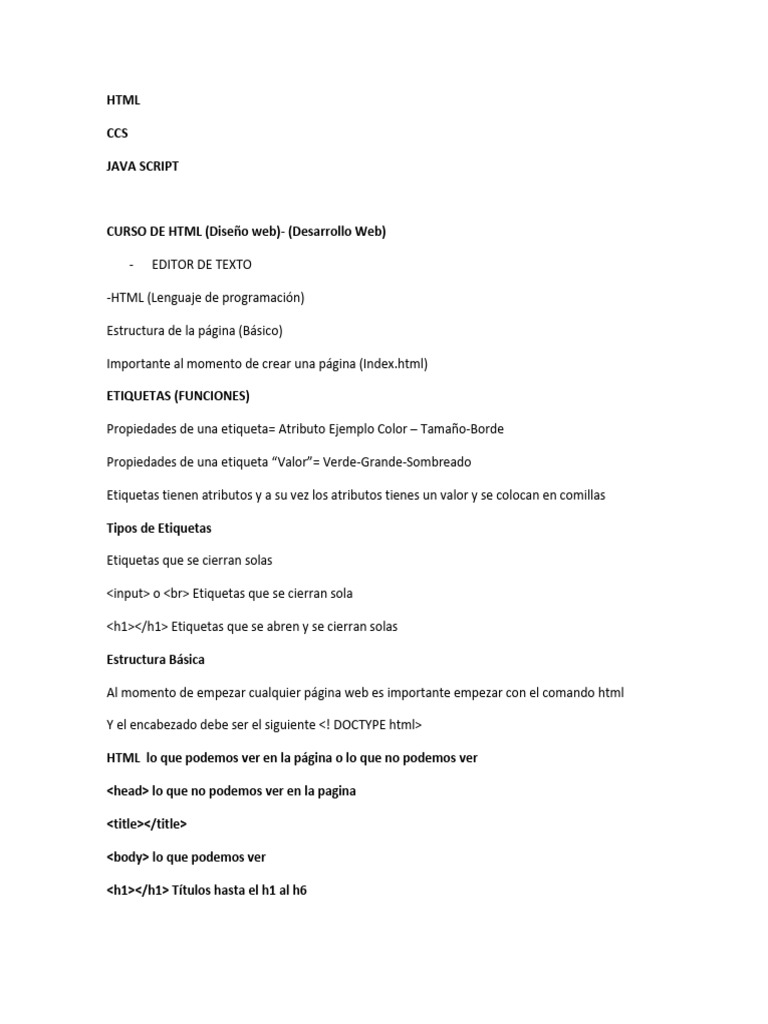 HTML

CCS

JAVA SCRIPT

CURSO DE HTML (Diseño web)- (Desarrollo Web)

- EDITOR DE TEXTO

-HTML (Lenguaje de programación)

Estructura de la página (Básico)

Importante al momento de crear una página (Index.html)

ETIQUETAS (FUNCIONES)

Propiedades de una etiqueta= Atributo Ejemplo Color – Tamaño-Borde

Propiedades de una etiqueta “Valor”= Verde-Grande-Sombreado

Etiquetas tienen atributos y a su vez los atributos tienes un valor y se colocan en comillas

Tipos de Etiquetas

Etiquetas que se cierran solas

<input> o <br> Etiquetas que se cierran sola

<h1></h1> Etiquetas que se abren y se cierran solas

Estructura Básica

Al momento de empezar cualquier página web es importante empezar con el comando html

Y el encabezado debe ser el siguiente <! DOCTYPE html>

HTML lo que podemos ver en la página o lo que no podemos ver

<head> lo que no podemos ver en la pagina

<title></title>

<body> lo que podemos ver

<h1></h1> Títulos hasta el h1 al h6